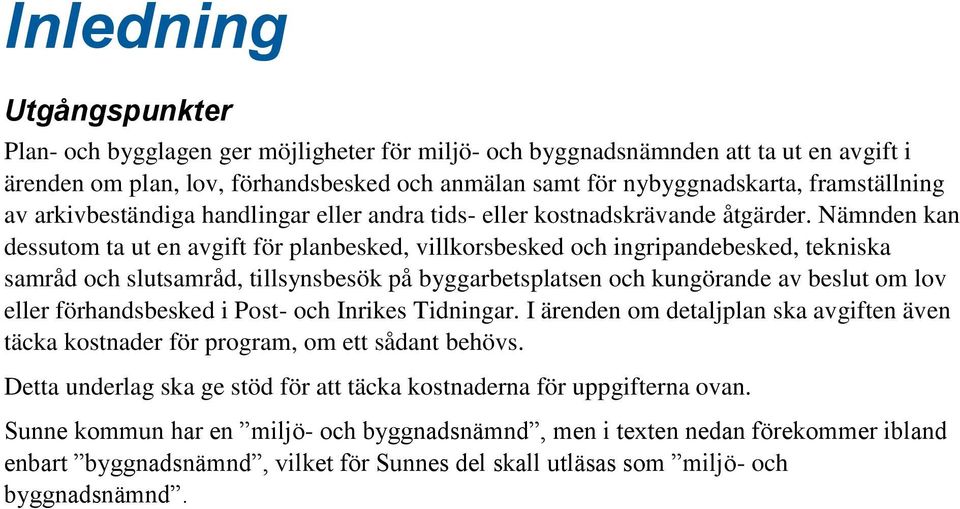 Inledning

Utgångspunkter

Plan- och bygglagen ger möjligheter för miljö- och byggnadsnämnden att ta ut en avgift i ärenden om plan, lov, förhandsbesked och anmälan samt för nybyggnadskarta, framställning av arkivbeständiga handlingar eller andra tids- eller kostnadskrävande åtgärder. Nämnden kan dessutom ta ut en avgift för planbesked, villkorsbesked och ingripandebesked, tekniska samråd och slutsamråd, tillsynsbesök på byggarbetsplatsen och kungörande av beslut om lov eller förhandsbesked i Post- och Inrikes Tidningar. I ärenden om detaljplan ska avgiften även täcka kostnader för program, om ett sådant behövs.

Detta underlag ska ge stöd för att täcka kostnaderna för uppgifterna ovan.

Sunne kommun har en ”miljö- och byggnadsnämnd”, men i texten nedan förekommer ibland enbart ”byggnadsnämnd”, vilket för Sunnes del skall utläsas som ”miljö- och byggnadsnämnd”.